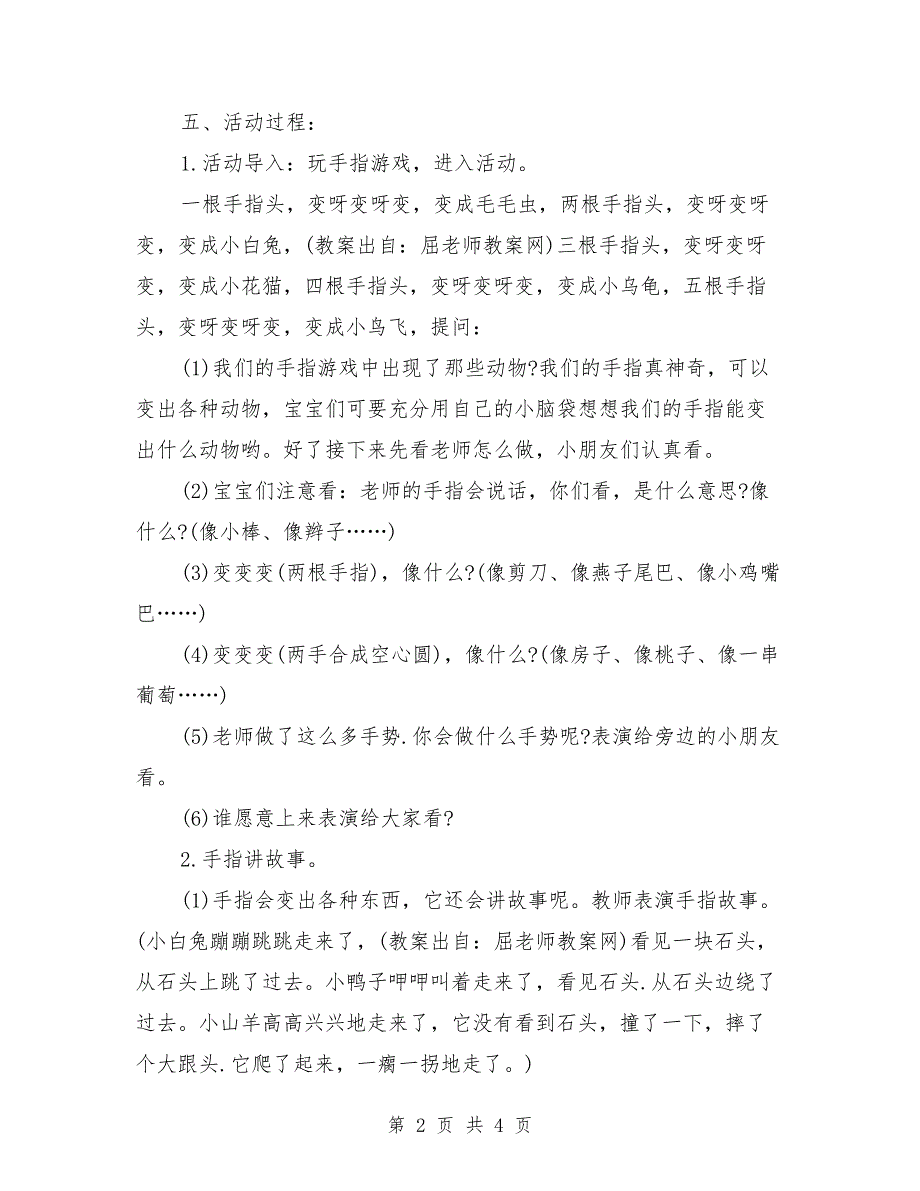 五、活动过程：

1.活动导入：玩手指游戏，进入活动。

一根手指头，变呀变呀变，变成毛毛虫，两根手指头，变呀变呀变，变成小白兔，(教案出自：屈老师教案网)三根手指头，变呀变呀变，变成小花猫，四根手指头，变呀变呀变，变成小乌龟，五根手指头，变呀变呀变，变成小鸟飞，提问：

(1)我们的手指游戏中出现了那些动物?我们的手指真神奇，可以变出各种动物，宝宝们可要充分用自己的小脑袋想想我们的手指能变出什么动物哟。好了接下来先看老师怎么做，小朋友们认真看。

(2)宝宝们注意看：老师的手指会说话，你们看，是什么意思?像什么?(像小棒、像辫子……)

(3)变变变(两根手指)，像什么?(像剪刀、像燕子尾巴、像小鸡嘴巴……)

(4)变变变(两手合成空心圆)，像什么?(像房子、像桃子、像一串葡萄……)

(5)老师做了这么多手势.你会做什么手势呢?表演给旁边的小朋友看。

(6)谁愿意上来表演给大家看?

2.手指讲故事。

(1)手指会变出各种东西，它还会讲故事呢。教师表演手指故事。(小白兔蹦蹦跳跳走来了，(教案出自：屈老师教案网)看见一块石头，从石头上跳了过去。小鸭子呷呷叫着走来了，看见石头.从石头边绕了过去。小山羊高高兴兴地走来了，它没有看到石头，撞了一下，摔了个大跟头.它爬了起来，一瘸一拐地走了。)

第 2 页 共 4 页